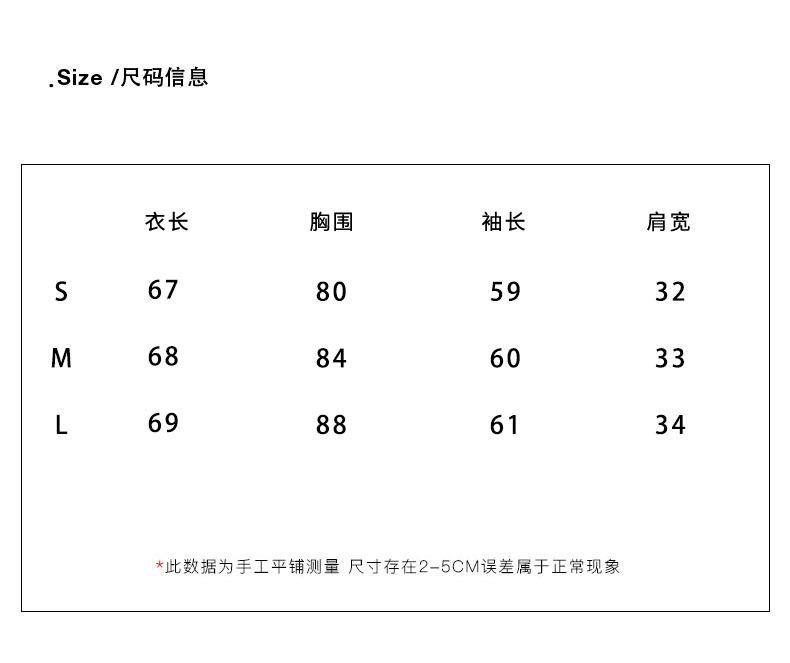 .Size /尺码信息

| | 衣长 | 胸围 | 袖长 | 肩宽 |
|---|---|---|---|---|
| S | 67 | 80 | 59 | 32 |
| M | 68 | 84 | 60 | 33 |
| L | 69 | 88 | 61 | 34 |

*此数据为手工平铺测量 尺寸存在2-5CM误差属于正常现象